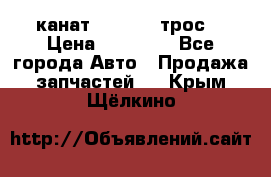 канат трос Цена Все города Авто Продажа запчастей Крым Щёлкино

http://Объявлений.сайт